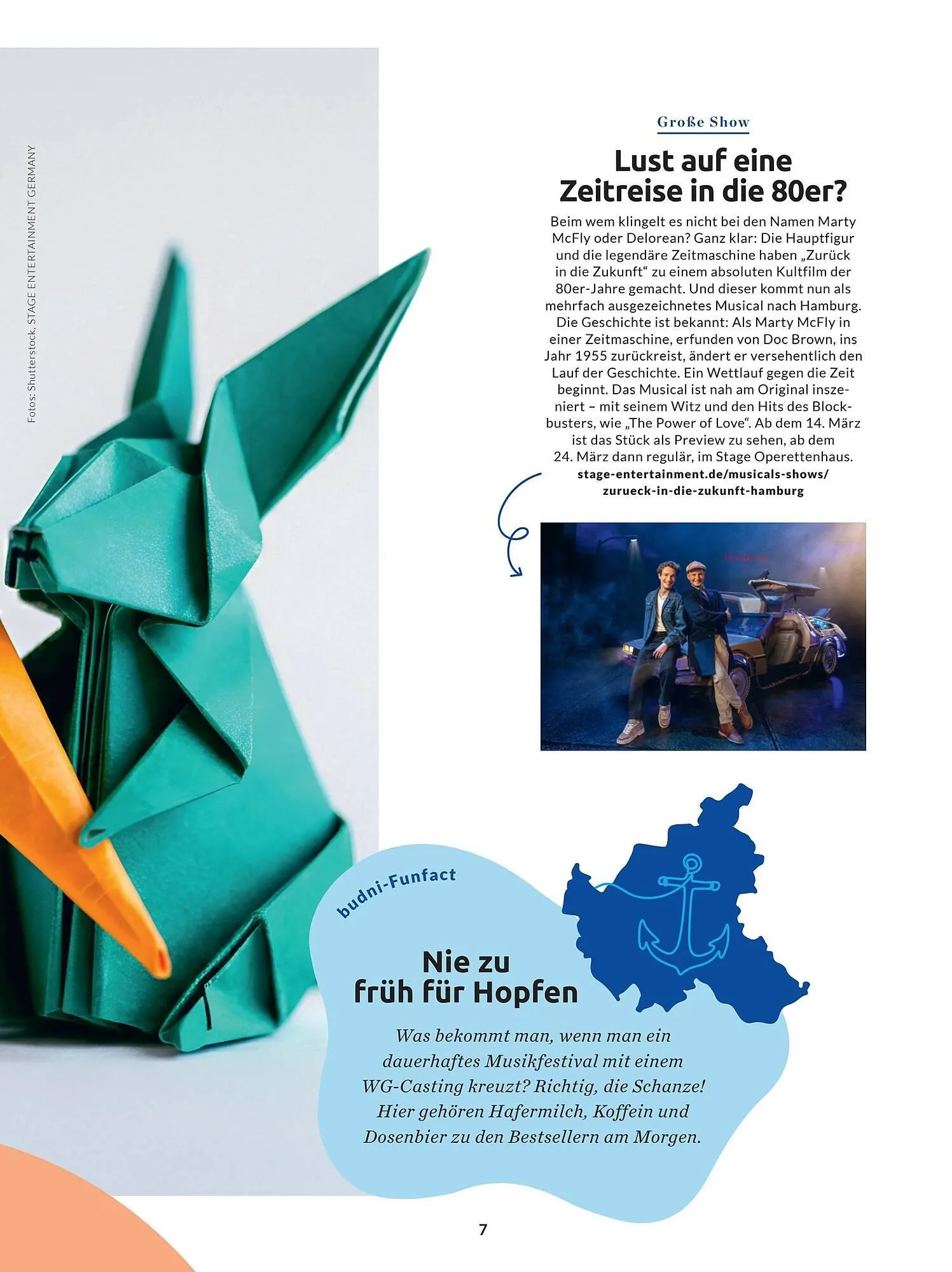 Fotos: Shutterstock, STAGE ENTERTAINMENT GERMANY

Große Show

Lust auf eine Zeitreise in die 80er?

Beim wem klingelt es nicht bei den Namen Marty McFly oder Delorean? Ganz klar: Die Hauptfigur und die legendäre Zeitmaschine haben „Zurück in die Zukunft“ zu einem absoluten Kultfilm der 80er-Jahre gemacht. Und dieser kommt nun als mehrfach ausgezeichnetes Musical nach Hamburg. Die Geschichte ist bekannt: Als Marty McFly in einer Zeitmaschine, erfunden von Doc Brown, ins Jahr 1955 zurückreist, ändert er versehentlich den Lauf der Geschichte. Ein Wettlauf gegen die Zeit beginnt. Das Musical ist nah am Original inszeniert – mit seinem Witz und den Hits des Blockbusters, wie „The Power of Love“. Ab dem 14. März ist das Stück als Preview zu sehen, ab dem 24. März dann regulär, im Stage Operettenhaus.
stage-entertainment.de/musicals-shows/zurueck-in-die-zukunft-hamburg

budni-Funfact

Nie zu früh für Hopfen

Was bekommt man, wenn man ein dauerhaftes Musikfestival mit einem WG-Casting kreuzt? Richtig, die Schanze! Hier gehören Hafermilch, Koffein und Dosenbier zu den Bestsellern am Morgen.

7